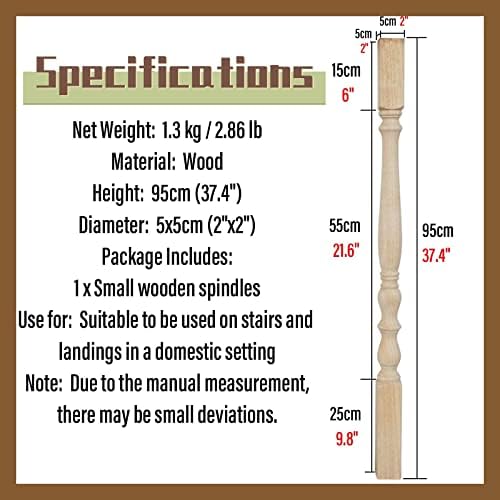 Specifications

Net Weight: 1.3 kg / 2.86 lb
Material: Wood
Height: 95cm (37.4")
Diameter: 5x5cm (2"x2")
Package Includes:
1 x Small wooden spindles
Use for: Suitable to be used on stairs and landings in a domestic setting
Note: Due to the manual measurement, there may be small deviations.

5cm 2"
5cm
2"
15cm
6"
55cm
21.6"
95cm
37.4"
25cm
9.8"